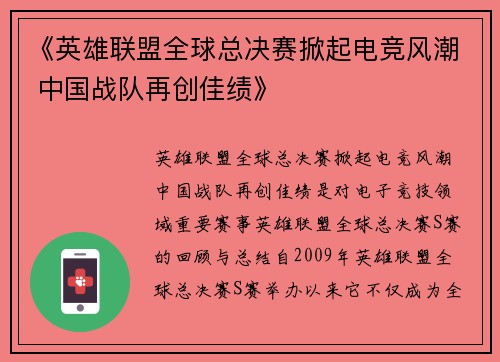 《英雄联盟全球总决赛掀起电竞风潮中国战队再创佳绩》

英雄联盟全球总决赛掀起电竞风潮中国战队再创佳绩是对电子竞技领域重要赛事英雄联盟全球总决赛S赛的回顾与总结自2009年英雄联盟全球总决赛S赛举办以来它不仅成为全